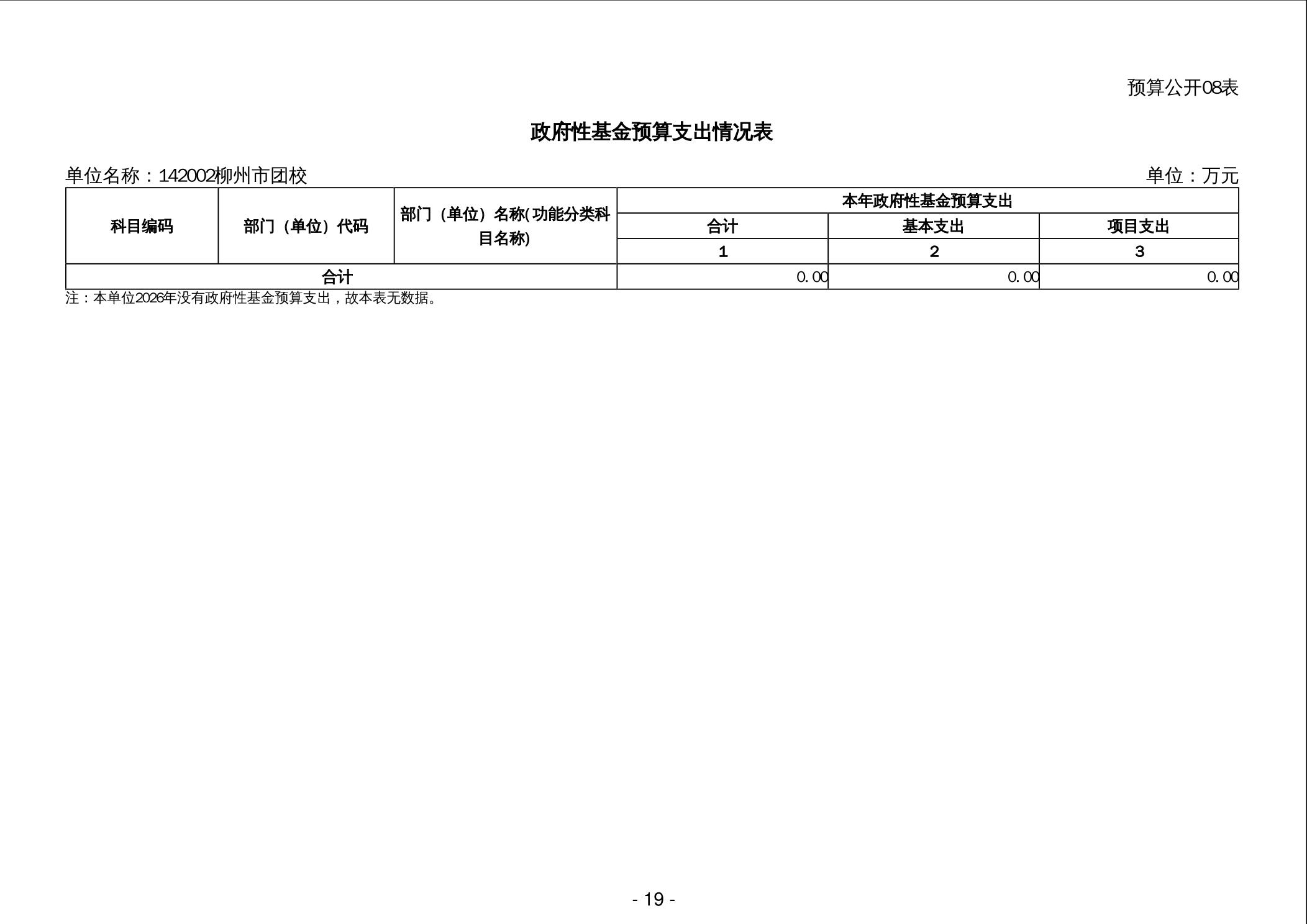 预算公开08表

政府性基金预算支出情况表

单位名称：142002柳州市团校

单位：万元

| 科目编码 | 部门（单位）代码 | 部门（单位）名称(功能分类科目名称) | 本年政府性基金预算支出 | | |
|---|---|---|---|---|---|
| | | | 合计 | 基本支出 | 项目支出 |
| | | | 1 | 2 | 3 |
| 合计 | | | 0.00 | 0.00 | 0.00 |

注：本单位2026年没有政府性基金预算支出，故本表无数据。

- 19 -